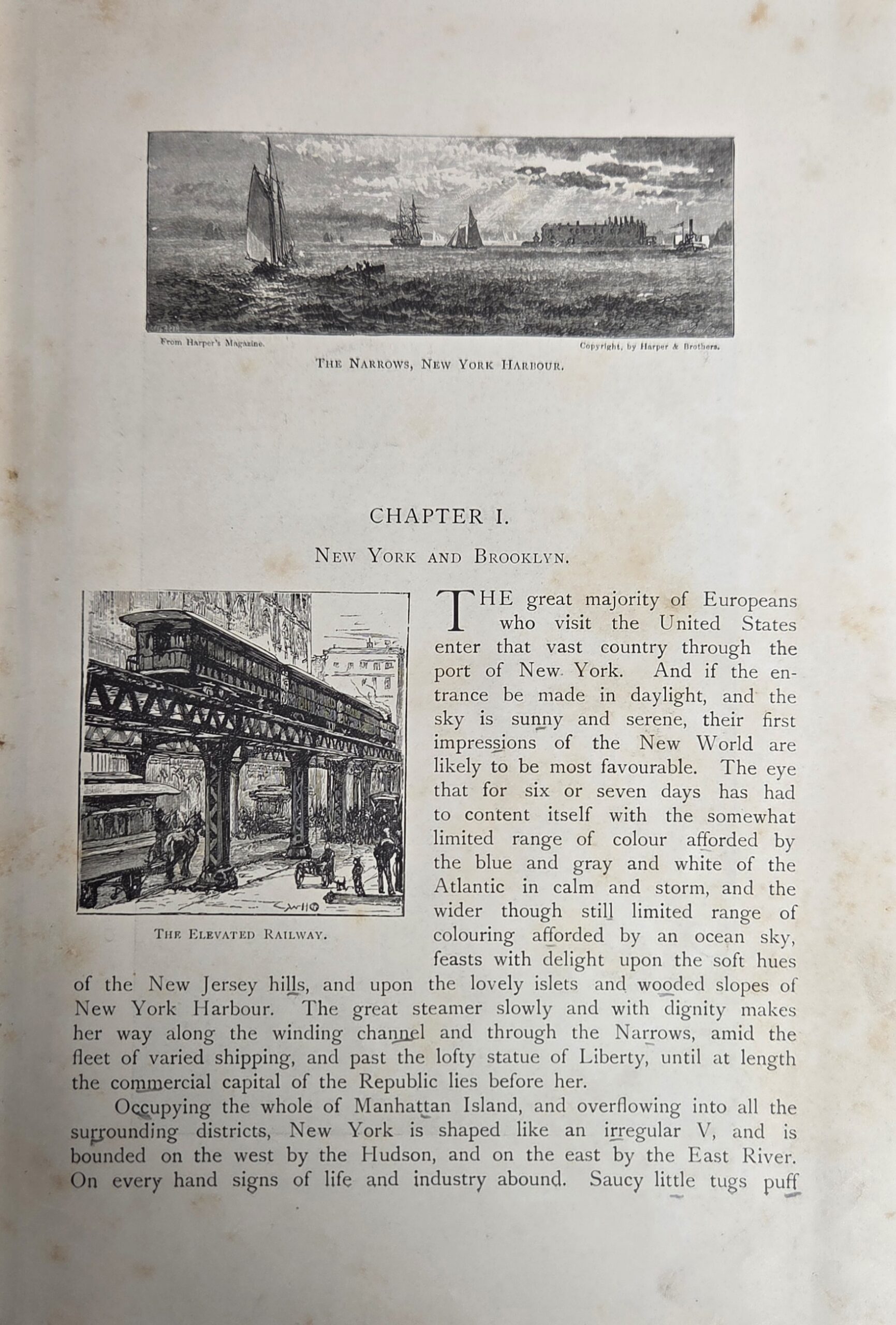 From Harper's Magazine.

Copyright, by Harper & Brothers.

THE NARROWS, NEW YORK HARBOUR.

CHAPTER I.

NEW YORK AND BROOKLYN.

THE ELEVATED RAILWAY.

THE great majority of Europeans who visit the United States enter that vast country through the port of New York. And if the entrance be made in daylight, and the sky is sunny and serene, their first impressions of the New World are likely to be most favourable. The eye that for six or seven days has had to content itself with the somewhat limited range of colour afforded by the blue and gray and white of the Atlantic in calm and storm, and the wider though still limited range of colouring afforded by an ocean sky, feasts with delight upon the soft hues of the New Jersey hills, and upon the lovely islets and wooded slopes of New York Harbour. The great steamer slowly and with dignity makes her way along the winding channel and through the Narrows, amid the fleet of varied shipping, and past the lofty statue of Liberty, until at length the commercial capital of the Republic lies before her.

Occupying the whole of Manhattan Island, and overflowing into all the surrounding districts, New York is shaped like an irregular V, and is bounded on the west by the Hudson, and on the east by the East River. On every hand signs of life and industry abound. Saucy little tugs puff